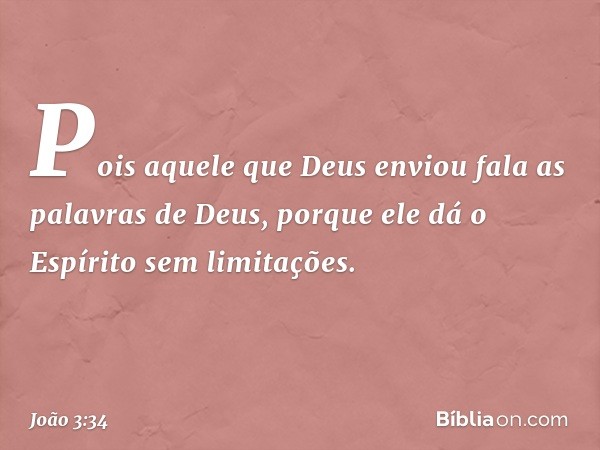 Pois aquele que Deus enviou fala as palavras de Deus, porque ele dá o Espírito sem limitações.

João 3:34

Bíbliaon.com